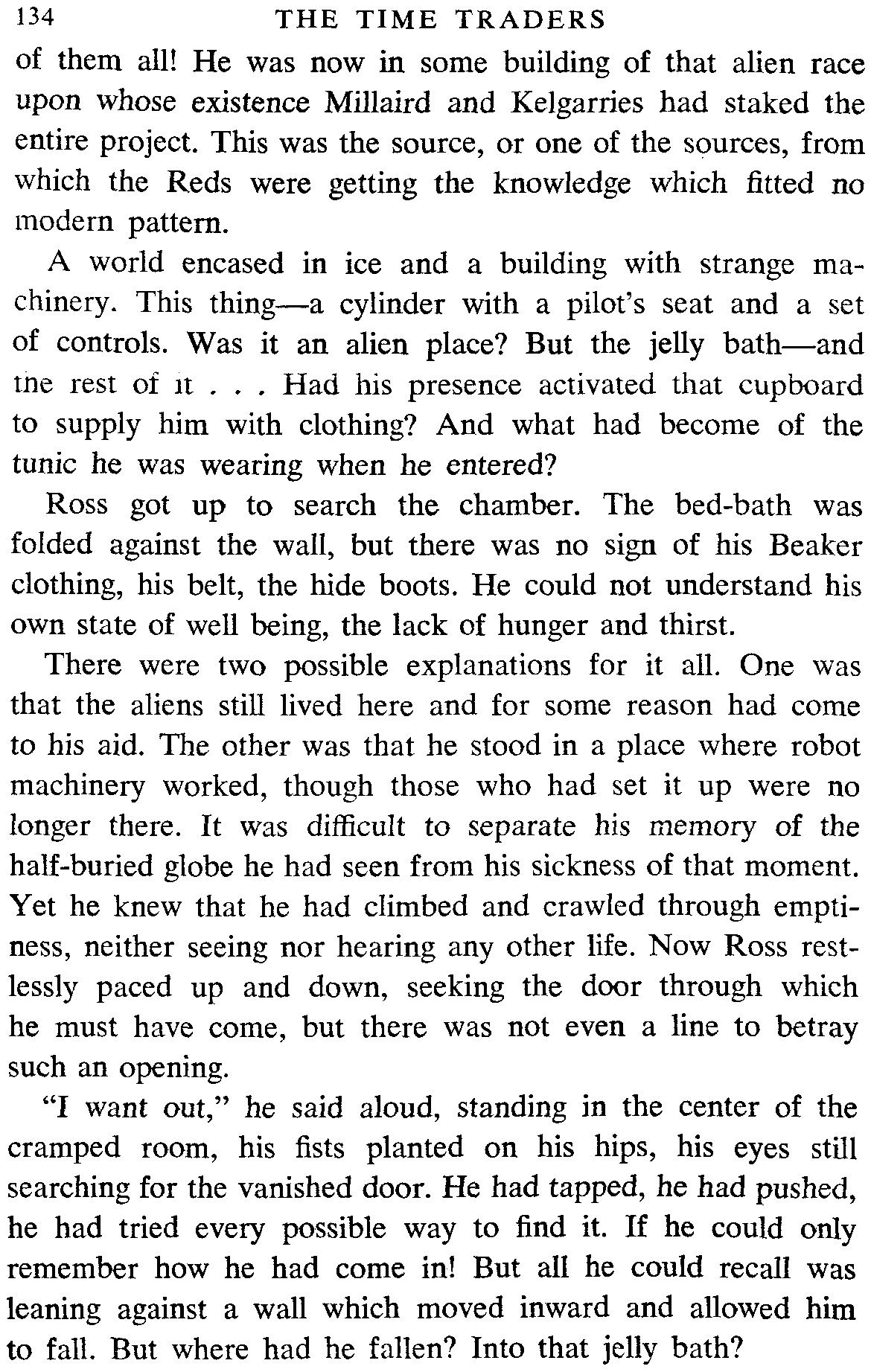 134 THE TIME TRADERS

of them all! He was now in some building of that alien race upon whose existence Millaird and Kelgarries had staked the entire project. This was the source, or one of the sources, from which the Reds were getting the knowledge which fitted no modern pattern.

A world encased in ice and a building with strange machinery. This thing—a cylinder with a pilot's seat and a set of controls. Was it an alien place? But the jelly bath—and the rest of it . . . Had his presence activated that cupboard to supply him with clothing? And what had become of the tunic he was wearing when he entered?

Ross got up to search the chamber. The bed-bath was folded against the wall, but there was no sign of his Beaker clothing, his belt, the hide boots. He could not understand his own state of well being, the lack of hunger and thirst.

There were two possible explanations for it all. One was that the aliens still lived here and for some reason had come to his aid. The other was that he stood in a place where robot machinery worked, though those who had set it up were no longer there. It was difficult to separate his memory of the half-buried globe he had seen from his sickness of that moment. Yet he knew that he had climbed and crawled through emptiness, neither seeing nor hearing any other life. Now Ross restlessly paced up and down, seeking the door through which he must have come, but there was not even a line to betray such an opening.

"I want out," he said aloud, standing in the center of the cramped room, his fists planted on his hips, his eyes still searching for the vanished door. He had tapped, he had pushed, he had tried every possible way to find it. If he could only remember how he had come in! But all he could recall was leaning against a wall which moved inward and allowed him to fall. But where had he fallen? Into that jelly bath?